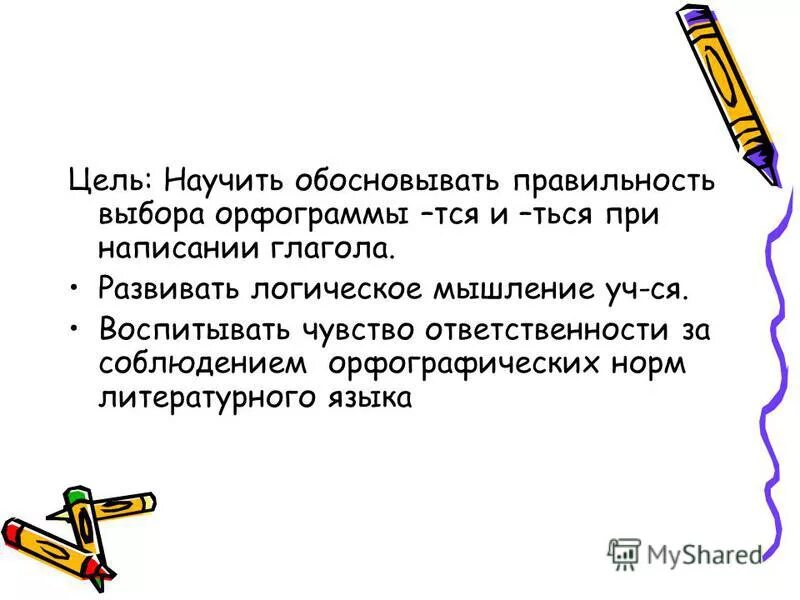 Цель: Научить обосновывать правильность выбора орфограммы –тся и –ться при написании глагола.

• Развивать логическое мышление уч-ся.

• Воспитывать чувство ответственности за соблюдением  орфографических норм литературного языка

MyShared